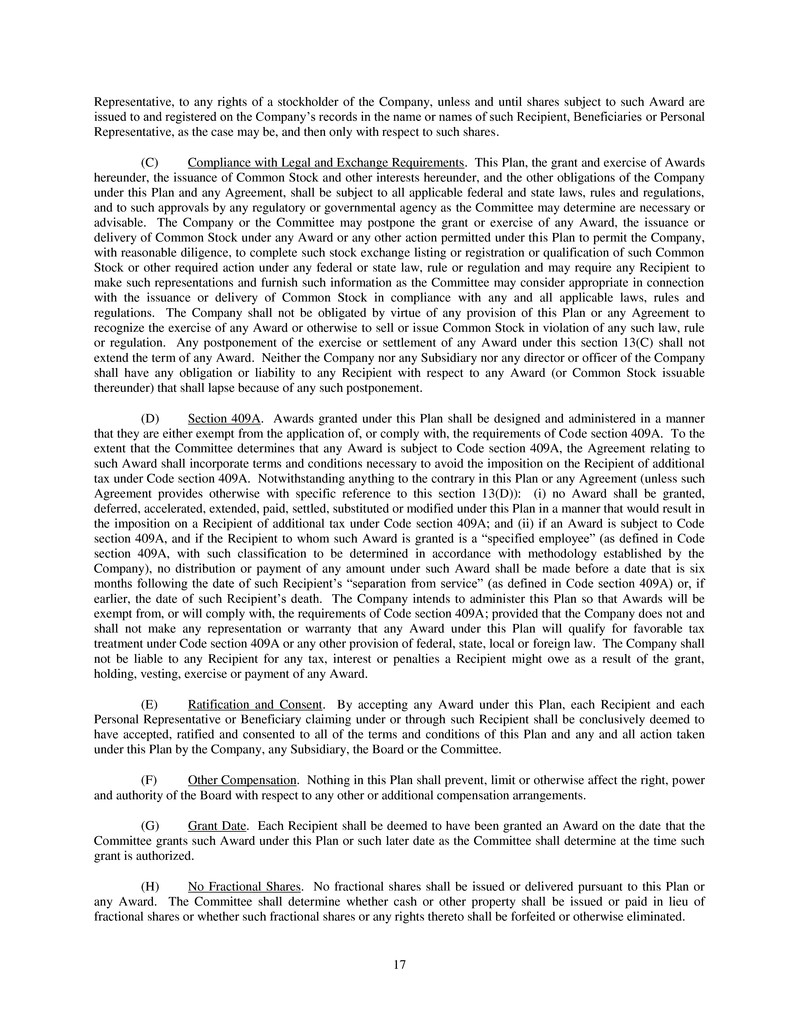 Representative, to any rights of a stockholder of the Company, unless and until shares subject to such Award are issued to and registered on the Company's records in the name or names of such Recipient, Beneficiaries or Personal Representative, as the case may be, and then only with respect to such shares.

(C) Compliance with Legal and Exchange Requirements. This Plan, the grant and exercise of Awards hereunder, the issuance of Common Stock and other interests hereunder, and the other obligations of the Company under this Plan and any Agreement, shall be subject to all applicable federal and state laws, rules and regulations, and to such approvals by any regulatory or governmental agency as the Committee may determine are necessary or advisable. The Company or the Committee may postpone the grant or exercise of any Award, the issuance or delivery of Common Stock under any Award or any other action permitted under this Plan to permit the Company, with reasonable diligence, to complete such stock exchange listing or registration or qualification of such Common Stock or other required action under any federal or state law, rule or regulation and may require any Recipient to make such representations and furnish such information as the Committee may consider appropriate in connection with the issuance or delivery of Common Stock in compliance with any and all applicable laws, rules and regulations. The Company shall not be obligated by virtue of any provision of this Plan or any Agreement to recognize the exercise of any Award or otherwise to sell or issue Common Stock in violation of any such law, rule or regulation. Any postponement of the exercise or settlement of any Award under this section 13(C) shall not extend the term of any Award. Neither the Company nor any Subsidiary nor any director or officer of the Company shall have any obligation or liability to any Recipient with respect to any Award (or Common Stock issuable thereunder) that shall lapse because of any such postponement.

(D) Section 409A. Awards granted under this Plan shall be designed and administered in a manner that they are either exempt from the application of, or comply with, the requirements of Code section 409A. To the extent that the Committee determines that any Award is subject to Code section 409A, the Agreement relating to such Award shall incorporate terms and conditions necessary to avoid the imposition on the Recipient of additional tax under Code section 409A. Notwithstanding anything to the contrary in this Plan or any Agreement (unless such Agreement provides otherwise with specific reference to this section 13(D)): (i) no Award shall be granted, deferred, accelerated, extended, paid, settled, substituted or modified under this Plan in a manner that would result in the imposition on a Recipient of additional tax under Code section 409A; and (ii) if an Award is subject to Code section 409A, and if the Recipient to whom such Award is granted is a "specified employee" (as defined in Code section 409A, with such classification to be determined in accordance with methodology established by the Company), no distribution or payment of any amount under such Award shall be made before a date that is six months following the date of such Recipient's "separation from service" (as defined in Code section 409A) or, if earlier, the date of such Recipient's death. The Company intends to administer this Plan so that Awards will be exempt from, or will comply with, the requirements of Code section 409A; provided that the Company does not and shall not make any representation or warranty that any Award under this Plan will qualify for favorable tax treatment under Code section 409A or any other provision of federal, state, local or foreign law. The Company shall not be liable to any Recipient for any tax, interest or penalties a Recipient might owe as a result of the grant, holding, vesting, exercise or payment of any Award.

(E) Ratification and Consent. By accepting any Award under this Plan, each Recipient and each Personal Representative or Beneficiary claiming under or through such Recipient shall be conclusively deemed to have accepted, ratified and consented to all of the terms and conditions of this Plan and any and all action taken under this Plan by the Company, any Subsidiary, the Board or the Committee.

(F) Other Compensation. Nothing in this Plan shall prevent, limit or otherwise affect the right, power and authority of the Board with respect to any other or additional compensation arrangements.

(G) Grant Date. Each Recipient shall be deemed to have been granted an Award on the date that the Committee grants such Award under this Plan or such later date as the Committee shall determine at the time such grant is authorized.

(H) No Fractional Shares. No fractional shares shall be issued or delivered pursuant to this Plan or any Award. The Committee shall determine whether cash or other property shall be issued or paid in lieu of fractional shares or whether such fractional shares or any rights thereto shall be forfeited or otherwise eliminated.

17